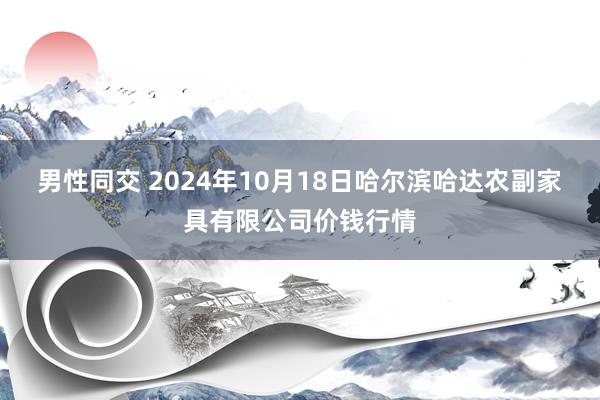 男性同交 2024年10月18日哈尔滨哈达农副家具有限公司价钱行情